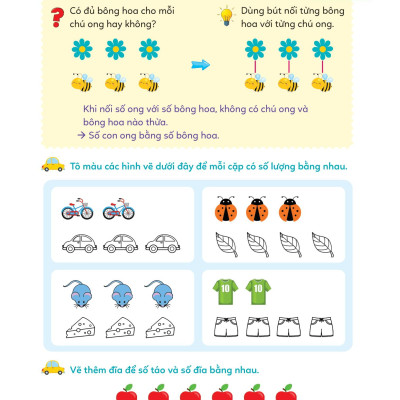 Có đủ bông hoa cho mỗi chú ong hay không?

Dùng bút nối từng bông hoa với từng chú ong.

Khi nối số ong với số bông hoa, không có chú ong và bông hoa nào thừa.
→ Số con ong bằng số bông hoa.

Tô màu các hình vẽ dưới đây để mỗi cặp có số lượng bằng nhau.

10 10

Vẽ thêm đĩa để số táo và số đĩa bằng nhau.